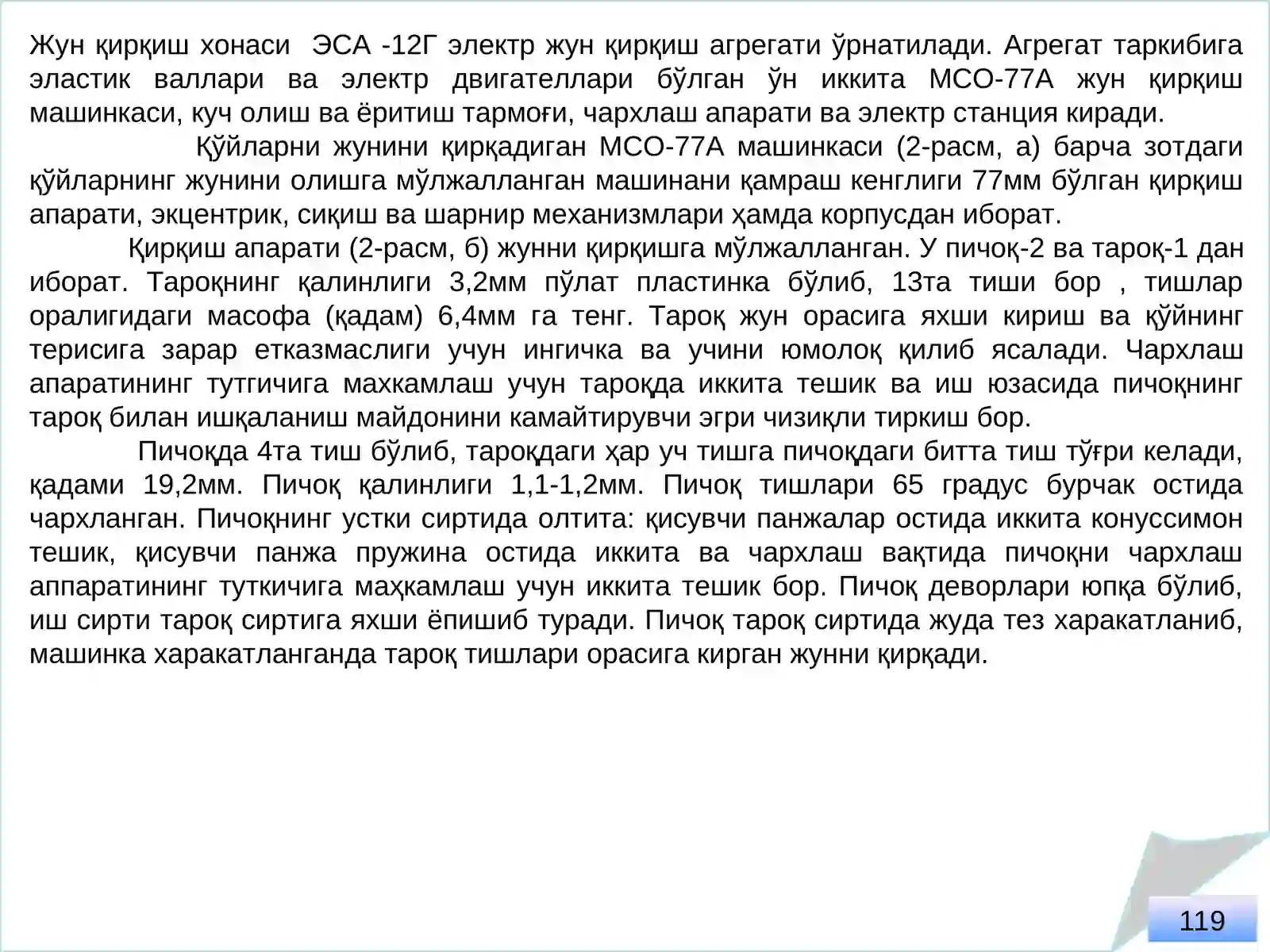 Жун қирқиш хонаси  ЭСА -12Г электр жун қирқиш агрегати ўрнатилади. Агрегат таркибига эластик валлари ва электр двигателлари бўлган ўн иккита МСО-77А жун қирқиш машинкаси, куч олиш ва ёритиш тармоғи, чархлаш апарати ва электр станция киради.

Қўйларни жунини қирқадиган МСО-77А машинкаси (2-расм, а) барча зотдаги қўйларнинг жунини олишга мўлжалланган машинани қамраш кенглиги 77мм бўлган қирқиш апарати, экцентрик, сиқиш ва шарнир механизмлари ҳамда корпусдан иборат.

Қирқиш апарати (2-расм, б) жунни қирқишга мўлжалланган. У пичоқ-2 ва тароқ-1 дан иборат. Тароқнинг қалинлиги 3,2мм пўлат пластинка бўлиб, 13та тиши бор , тишлар оралигидаги масофа (қадам) 6,4мм га тенг. Тароқ жун орасига яхши кириш ва қўйнинг терисига зарар етказмаслиги учун ингичка ва учини юмолоқ қилиб ясалади. Чархлаш апаратининг тутгичига махкамлаш учун тароқда иккита тешик ва иш юзасида пичоқнинг тароқ билан ишқаланиш майдонини камайтирувчи эгри чизиқли тиркиш бор.

Пичоқда 4та тиш бўлиб, тароқдаги ҳар уч тишга пичоқдаги битта тиш тўғри келади, қадами 19,2мм. Пичоқ қалинлиги 1,1-1,2мм. Пичоқ тишлари 65 градус бурчак остида чархланган. Пичоқнинг устки сиртида олтита: қисувчи панжалар остида иккита конуссимон тешик, қисувчи панжа пружина остида иккита ва чархлаш вақтида пичоқни чархлаш аппаратининг туткичига маҳкамлаш учун иккита тешик бор. Пичоқ деворлари юпқа бўлиб, иш сирти тароқ сиртига яхши ёпишиб туради. Пичоқ тароқ сиртида жуда тез харакатланиб, машинка харакатланганда тароқ тишлари орасига кирган жунни қирқади.

119